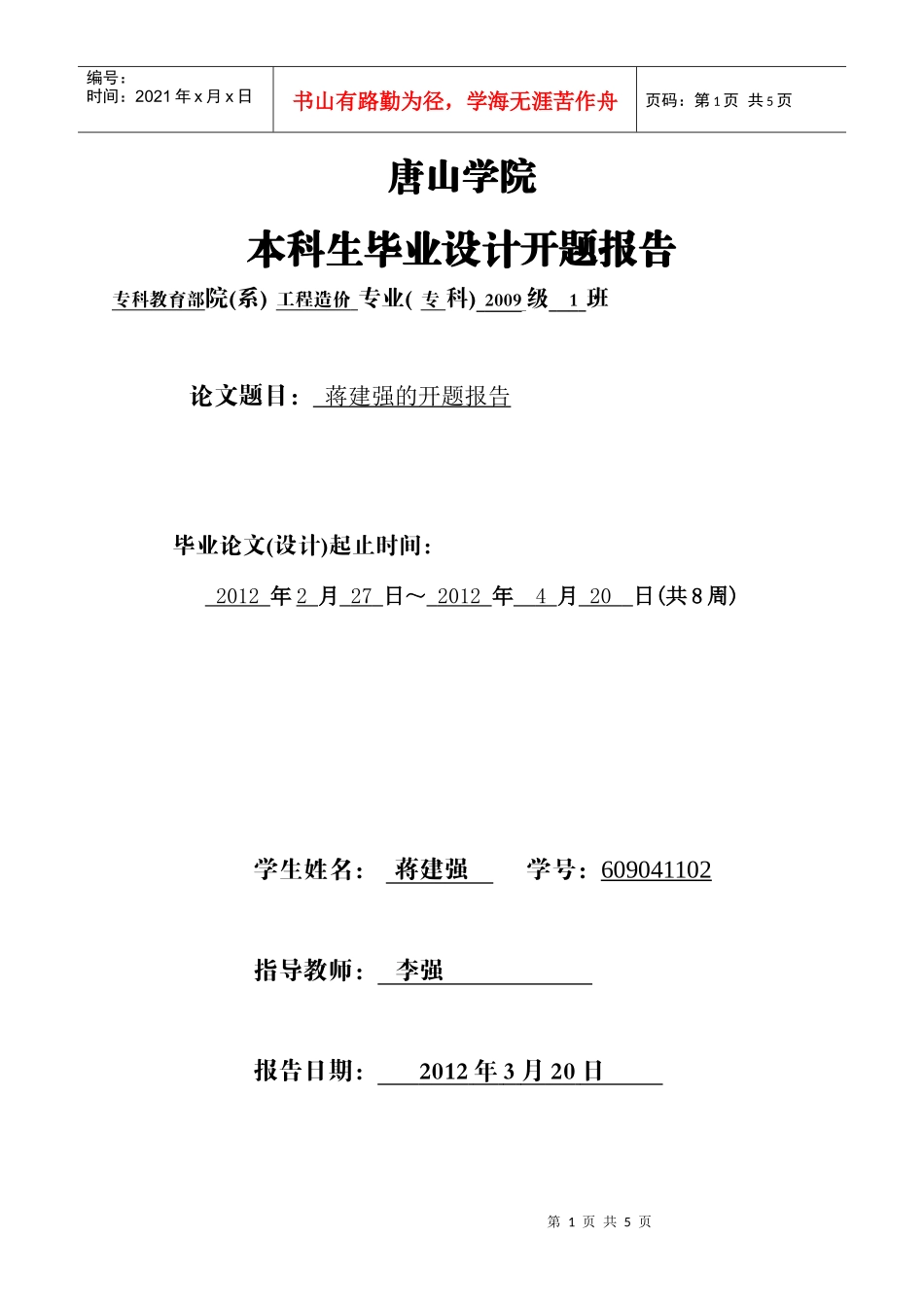 编号：
时间：2021 年 x 月 x 日

书山有路勤为径，学海无涯苦作舟

页码：第 1 页 共 5 页

唐山学院

本科生毕业设计开题报告

专科教育部院(系) 工程造价 专业( 专 科) 2009 级 1 班

论文题目： 蒋建强的开题报告

毕业论文(设计)起止时间：

2012 年 2 月 27 日～ 2012 年 4 月 20 日(共 8 周)

学生姓名： 蒋建强 学号：609041102

指导教师： 李强

报告日期： 2012 年 3 月 20 日

第 1 页 共 5 页